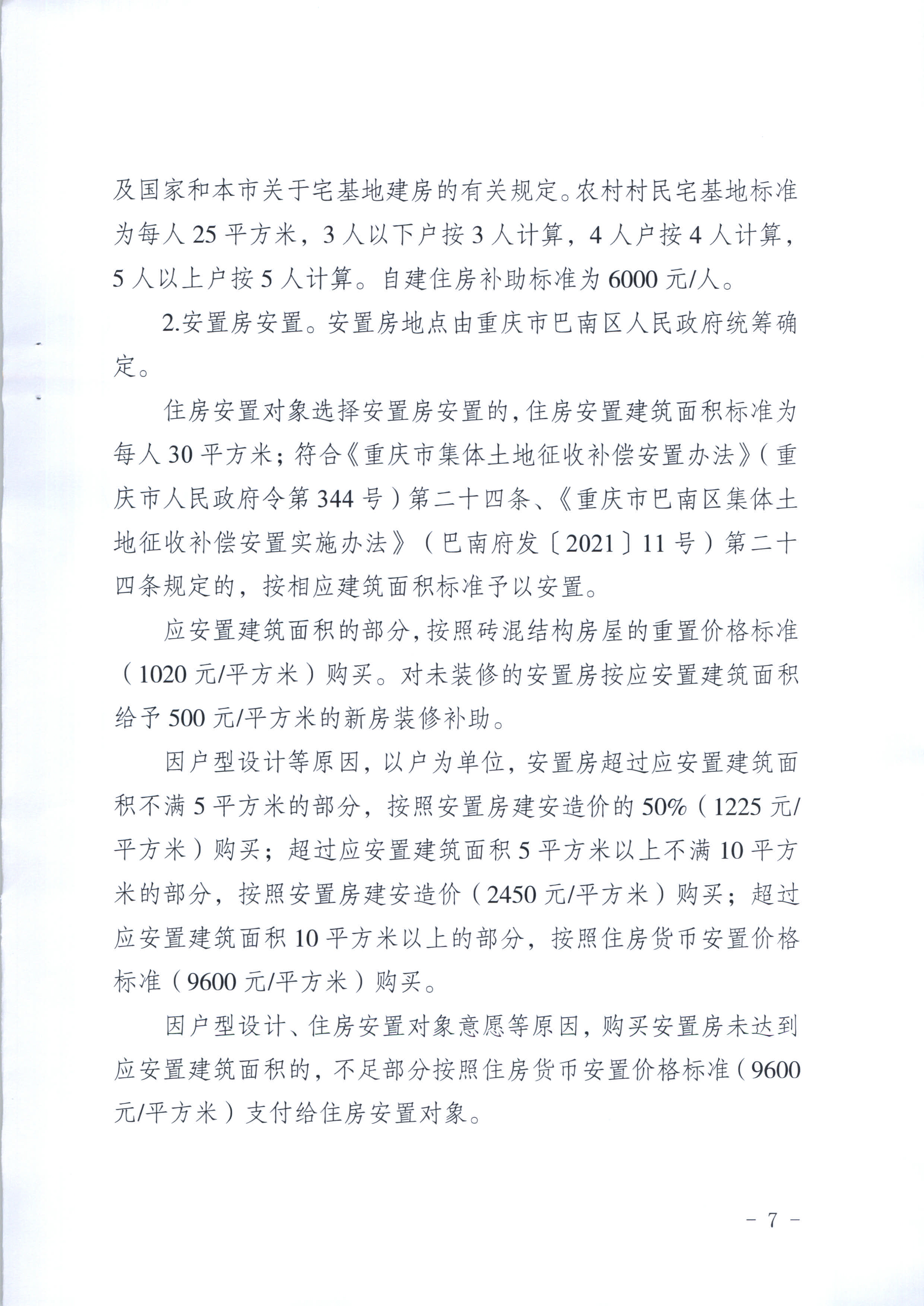 及国家和本市关于宅基地建房的有关规定。农村村民宅基地标准为每人 25 平方米，3 人以下户按 3 人计算，4 人户按 4 人计算，5 人以上户按 5 人计算。自建住房补助标准为 6000 元/人。

2.安置房安置。安置房地点由重庆市巴南区人民政府统筹确定。

住房安置对象选择安置房安置的，住房安置建筑面积标准为每人 30 平方米；符合《重庆市集体土地征收补偿安置办法》（重庆市人民政府令第 344 号）第二十四条、《重庆市巴南区集体土地征收补偿安置实施办法》（巴南府发〔2021〕11 号）第二十四条规定的，按相应建筑面积标准予以安置。

应安置建筑面积的部分，按照砖混结构房屋的重置价格标准（1020 元/平方米）购买。对未装修的安置房按应安置建筑面积给予 500 元/平方米的新房装修补助。

因户型设计等原因，以户为单位，安置房超过应安置建筑面积不满 5 平方米的部分，按照安置房建安造价的 50%（1225 元/平方米）购买；超过应安置建筑面积 5 平方米以上不满 10 平方米的部分，按照安置房建安造价（2450 元/平方米）购买；超过应安置建筑面积 10 平方米以上的部分，按照住房货币安置价格标准（9600 元/平方米）购买。

因户型设计、住房安置对象意愿等原因，购买安置房未达到应安置建筑面积的，不足部分按照住房货币安置价格标准（9600 元/平方米）支付给住房安置对象。

- 7 -